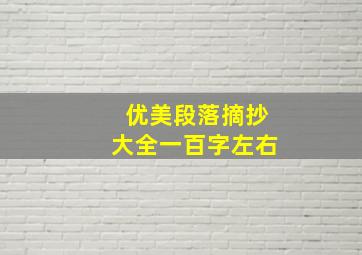 优美段落摘抄
大全一百字左右